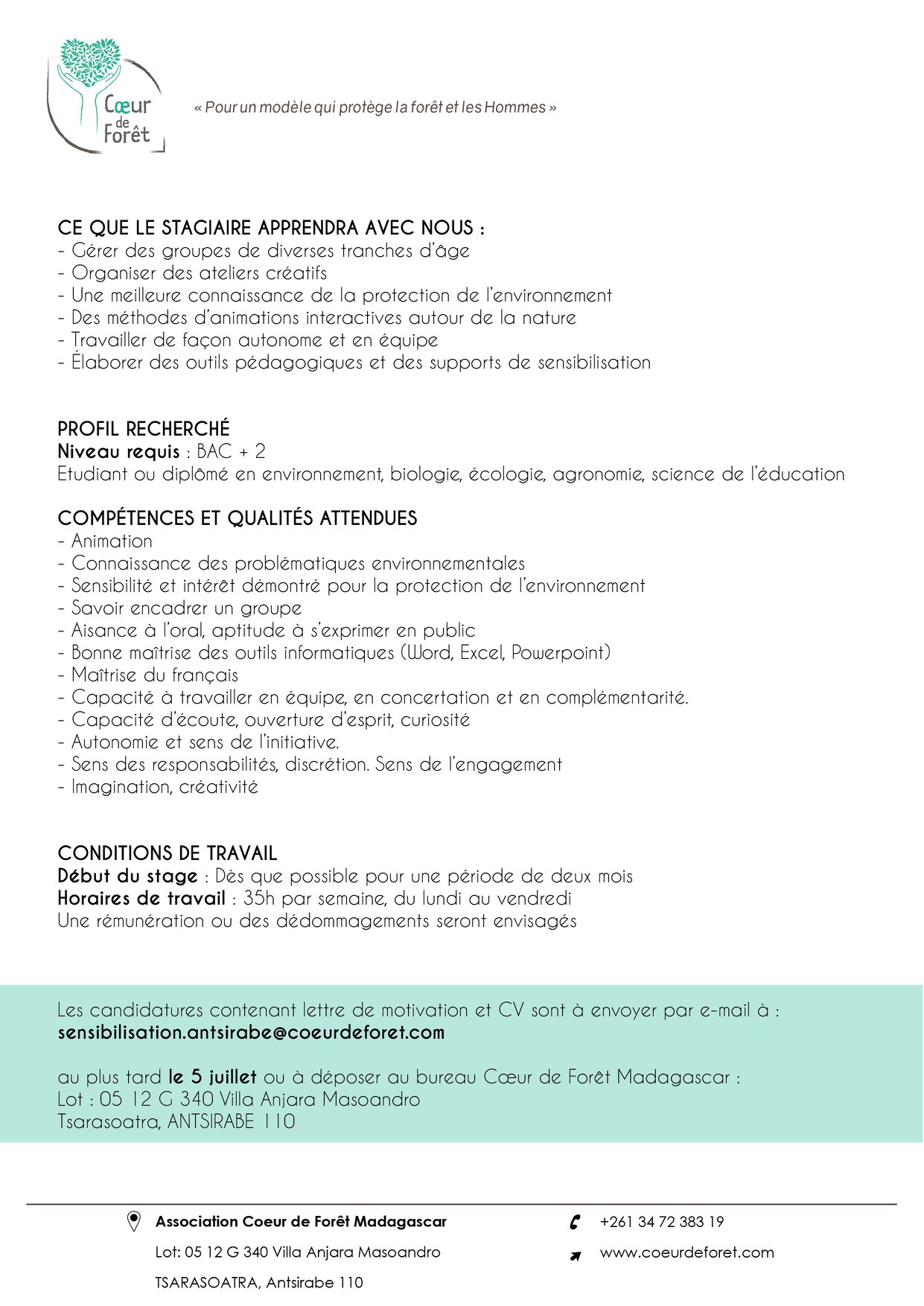 Cœur de Forêt

« Pour un modèle qui protège la forêt et les Hommes »

CE QUE LE STAGIAIRE APPRENDRA AVEC NOUS :
- Gérer des groupes de diverses tranches d'âge
- Organiser des ateliers créatifs
- Une meilleure connaissance de la protection de l'environnement
- Des méthodes d'animations interactives autour de la nature
- Travailler de façon autonome et en équipe
- Élaborer des outils pédagogiques et des supports de sensibilisation

PROFIL RECHERCHÉ
Niveau requis : BAC + 2
Etudiant ou diplômé en environnement, biologie, écologie, agronomie, science de l'éducation

COMPÉTENCES ET QUALITÉS ATTENDUES
- Animation
- Connaissance des problématiques environnementales
- Sensibilité et intérêt démontré pour la protection de l'environnement
- Savoir encadrer un groupe
- Aisance à l'oral, aptitude à s'exprimer en public
- Bonne maîtrise des outils informatiques (Word, Excel, Powerpoint)
- Maîtrise du français
- Capacité à travailler en équipe, en concertation et en complémentarité.
- Capacité d'écoute, ouverture d'esprit, curiosité
- Autonomie et sens de l'initiative.
- Sens des responsabilités, discrétion. Sens de l'engagement
- Imagination, créativité

CONDITIONS DE TRAVAIL
Début du stage : Dès que possible pour une période de deux mois
Horaires de travail : 35h par semaine, du lundi au vendredi
Une rémunération ou des dédommagements seront envisagés

Les candidatures contenant lettre de motivation et CV sont à envoyer par e-mail à :
sensibilisation.antsirabe@coeurdeforet.com

au plus tard le 5 juillet ou à déposer au bureau Cœur de Forêt Madagascar :
Lot : 05 12 G 340 Villa Anjara Masoandro
Tsarasoatra, ANTSIRABE 110

Association Coeur de Forêt Madagascar
Lot: 05 12 G 340 Villa Anjara Masoandro
TSARASOATRA, Antsirabe 110

+261 34 72 383 19
www.coeurdeforet.com